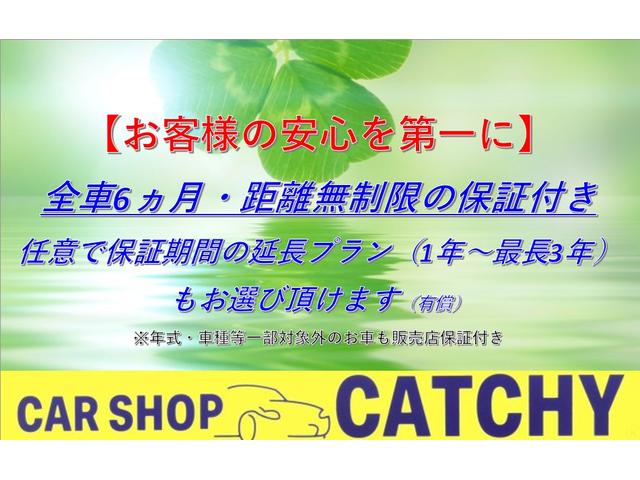 【お客様の安心を第一に】

全車6ヵ月・距離無制限の保証付き

任意で保証期間の延長プラン（1年～最長3年）もお選び頂けます（有償）

※年式・車種等一部対象外のお車も販売店保証付き

CAR SHOP CATCHY